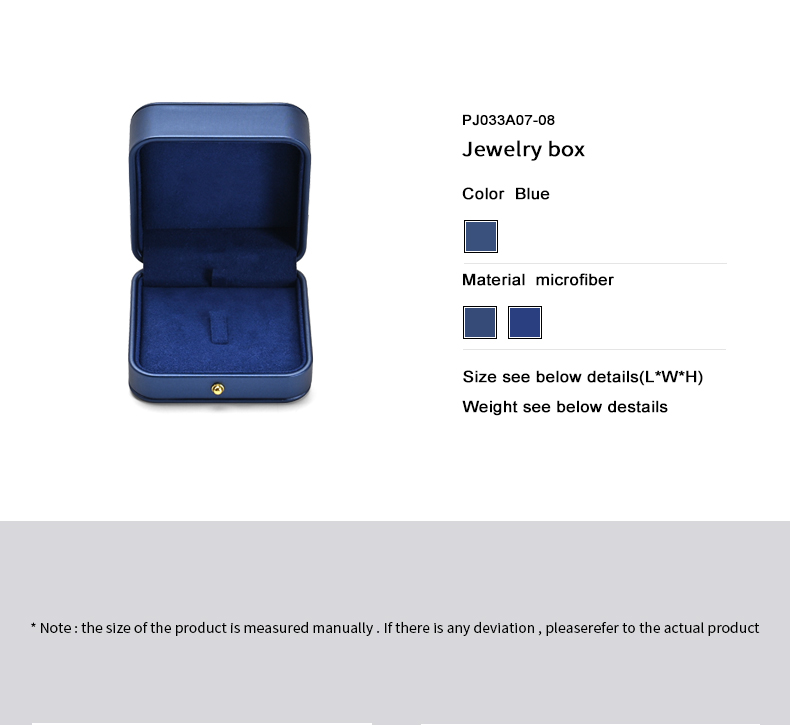 PJ033A07-08

Jewelry box

Color Blue

Material microfiber

Size see below details(L*W*H)

Weight see below destails

* Note : the size of the product is measured manually . If there is any deviation , pleaserefer to the actual product